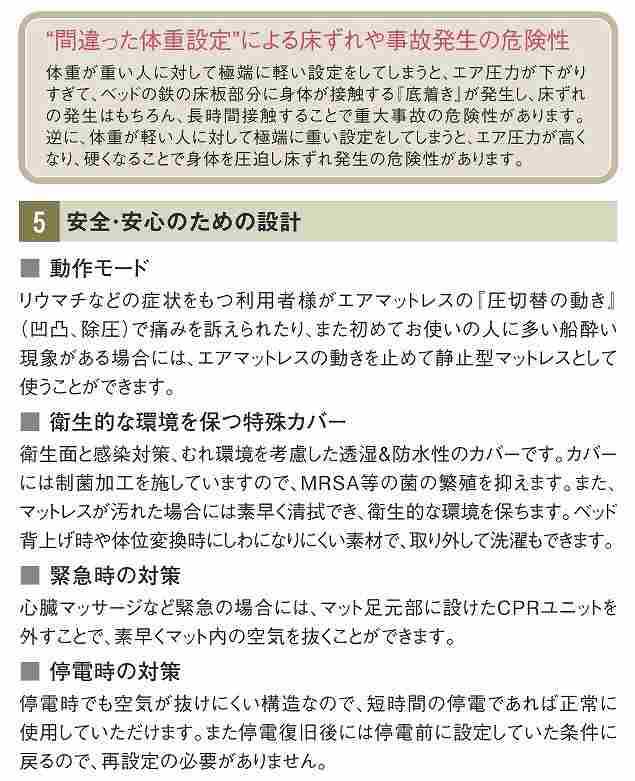 "間違った体重設定"による床ずれや事故発生の危険性

体重が重い人に対して極端に軽い設定をしてしまうと、エア圧力が下がりすぎて、ベッドの鉄の床板部分に身体が接触する「底着き」が発生し、床ずれの発生はもちろん、長時間接触することで重大事故の危険性があります。逆に、体重が軽い人に対して極端に重い設定をしてしまうと、エア圧力が高くなり、硬くなることで身体を圧迫し床ずれ発生の危険性があります。

5 安全・安心のための設計

■ 動作モード

リウマチなどの症状をもつ利用者様がエアマットレスの『圧切替の動き』（凹凸、除圧）で痛みを訴えられたり、また初めてお使いの人に多い船酔い現象がある場合には、エアマットレスの動きを止めて静止型マットレスとして使うことができます。

■ 衛生的な環境を保つ特殊カバー

衛生面と感染対策、むれ環境を考慮した透湿&防水性のカバーです。カバーには制菌加工を施していますので、MRSA等の菌の繁殖を抑えます。また、マットレスが汚れた場合には素早く清拭でき、衛生的な環境を保ちます。ベッド背上げ時や体位変換時にしわになりにくい素材で、取り外して洗濯もできます。

■ 緊急時の対策

心臓マッサージなど緊急の場合には、マット足元部に設けたCPRユニットを外すことで、素早くマット内の空気を抜くことができます。

■ 停電時の対策

停電時でも空気が抜けにくい構造なので、短時間の停電であれば正常に使用していただけます。また停電復旧後には停電前に設定していた条件に戻るので、再設定の必要がありません。